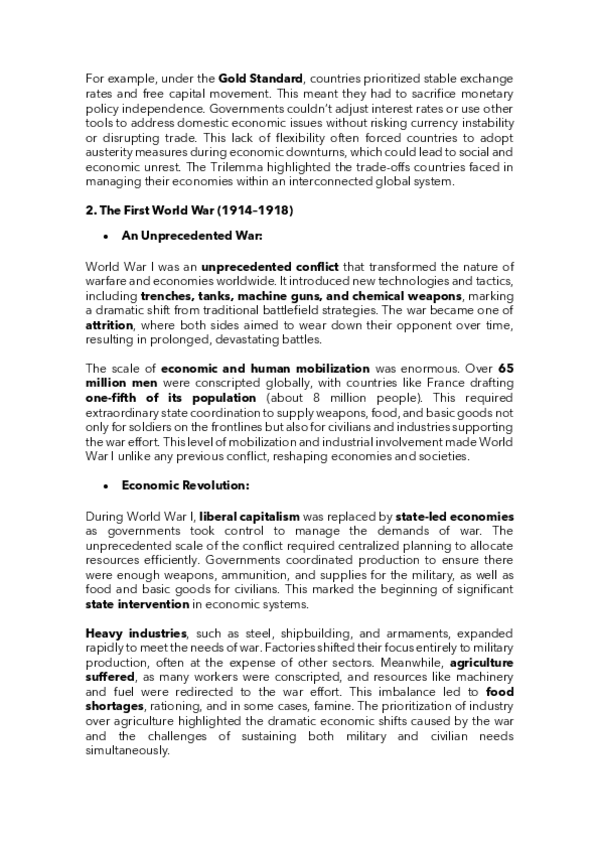 For example, under the Gold Standard, countries prioritized stable exchange rates and free capital movement. This meant they had to sacrifice monetary policy independence. Governments couldn't adjust interest rates or use other tools to address domestic economic issues without risking currency instability or disrupting trade. This lack of flexibility often forced countries to adopt austerity measures during economic downturns, which could lead to social and economic unrest. The Trilemma highlighted the trade-offs countries faced in managing their economies within an interconnected global system.

2. The First World War (1914-1918)

• An Unprecedented War:

World War I was an unprecedented conflict that transformed the nature of warfare and economies worldwide. It introduced new technologies and tactics, including trenches, tanks, machine guns, and chemical weapons, marking a dramatic shift from traditional battlefield strategies. The war became one of attrition, where both sides aimed to wear down their opponent over time, resulting in prolonged, devastating battles.

The scale of economic and human mobilization was enormous. Over 65 million men were conscripted globally, with countries like France drafting one-fifth of its population (about 8 million people). This required extraordinary state coordination to supply weapons, food, and basic goods not only for soldiers on the frontlines but also for civilians and industries supporting the war effort. This level of mobilization and industrial involvement made World War I unlike any previous conflict, reshaping economies and societies.

• Economic Revolution:

During World War I, liberal capitalism was replaced by state-led economies as governments took control to manage the demands of war. The unprecedented scale of the conflict required centralized planning to allocate resources efficiently. Governments coordinated production to ensure there were enough weapons, ammunition, and supplies for the military, as well as food and basic goods for civilians. This marked the beginning of significant state intervention in economic systems.

Heavy industries, such as steel, shipbuilding, and armaments, expanded rapidly to meet the needs of war. Factories shifted their focus entirely to military production, often at the expense of other sectors. Meanwhile, agriculture suffered, as many workers were conscripted, and resources like machinery and fuel were redirected to the war effort. This imbalance led to food shortages, rationing, and in some cases, famine. The prioritization of industry over agriculture highlighted the dramatic economic shifts caused by the war and the challenges of sustaining both military and civilian needs simultaneously.